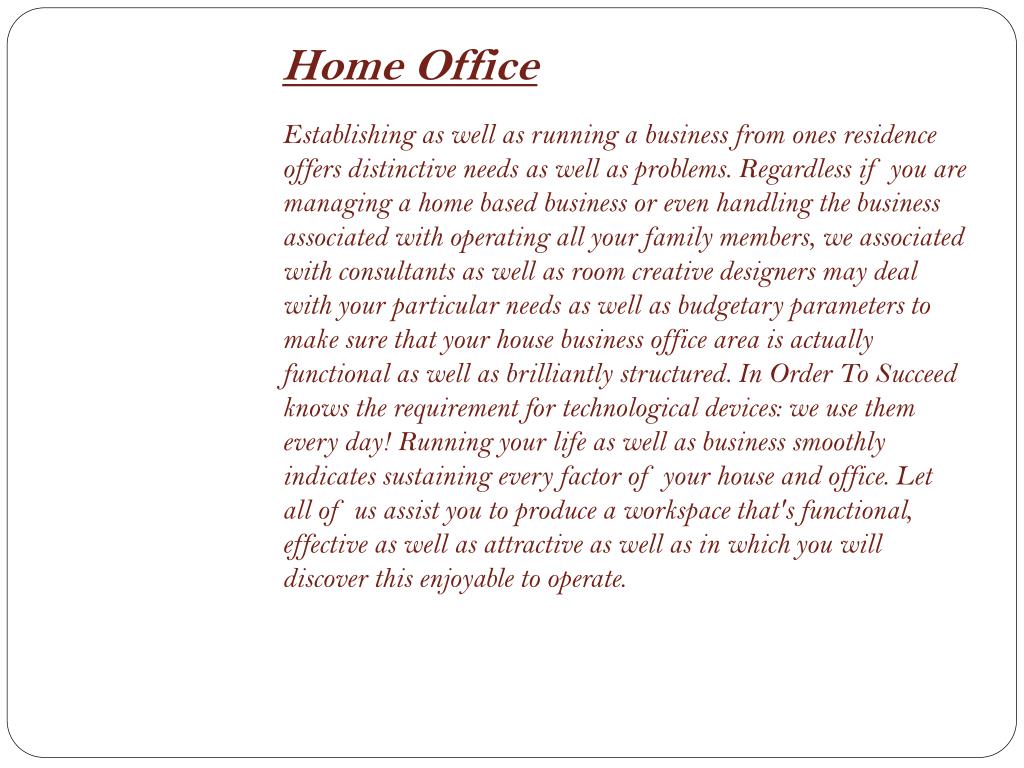 Home Office

Establishing as well as running a business from ones residence offers distinctive needs as well as problems. Regardless if you are managing a home based business or even handling the business associated with operating all your family members, we associated with consultants as well as room creative designers may deal with your particular needs as well as budgetary parameters to make sure that your house business office area is actually functional as well as brilliantly structured. In Order To Succeed knows the requirement for technological devices: we use them every day! Running your life as well as business smoothly indicates sustaining every factor of your house and office. Let all of us assist you to produce a workspace that's functional, effective as well as attractive as well as in which you will discover this enjoyable to operate.